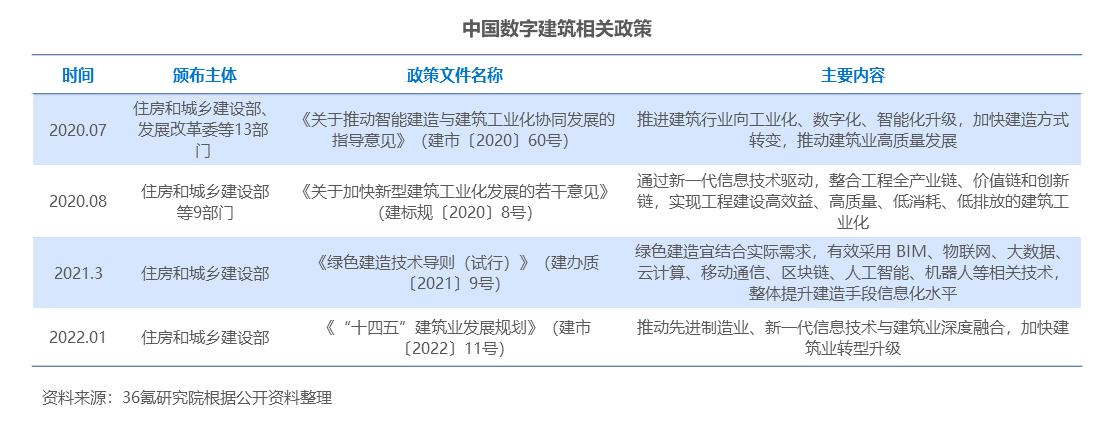 中国数字建筑相关政策

| 时间 | 颁布主体 | 政策文件名称 | 主要内容 |
|---|---|---|---|
| 2020.07 | 住房和城乡建设部、发展改革委等13部门 | 《关于推动智能建造与建筑工业化协同发展的指导意见》（建市〔2020〕60号） | 推进建筑行业向工业化、数字化、智能化升级，加快建造方式转变，推动建筑业高质量发展 |
| 2020.08 | 住房和城乡建设部等9部门 | 《关于加快新型建筑工业化发展的若干意见》（建标规〔2020〕8号） | 通过新一代信息技术驱动，整合工程全产业链、价值链和创新链，实现工程建设高效益、高质量、低消耗、低排放的建筑工业化 |
| 2021.3 | 住房和城乡建设部 | 《绿色建造技术导则（试行）》（建办质〔2021〕9号） | 绿色建造宜结合实际需求，有效采用BIM、物联网、大数据、云计算、移动通信、区块链、人工智能、机器人等相关技术，整体提升建造手段信息化水平 |
| 2022.01 | 住房和城乡建设部 | 《“十四五”建筑业发展规划》（建市〔2022〕11号） | 推动先进制造业、新一代信息技术与建筑业深度融合，加快建筑业转型升级 |

资料来源：36氪研究院根据公开资料整理